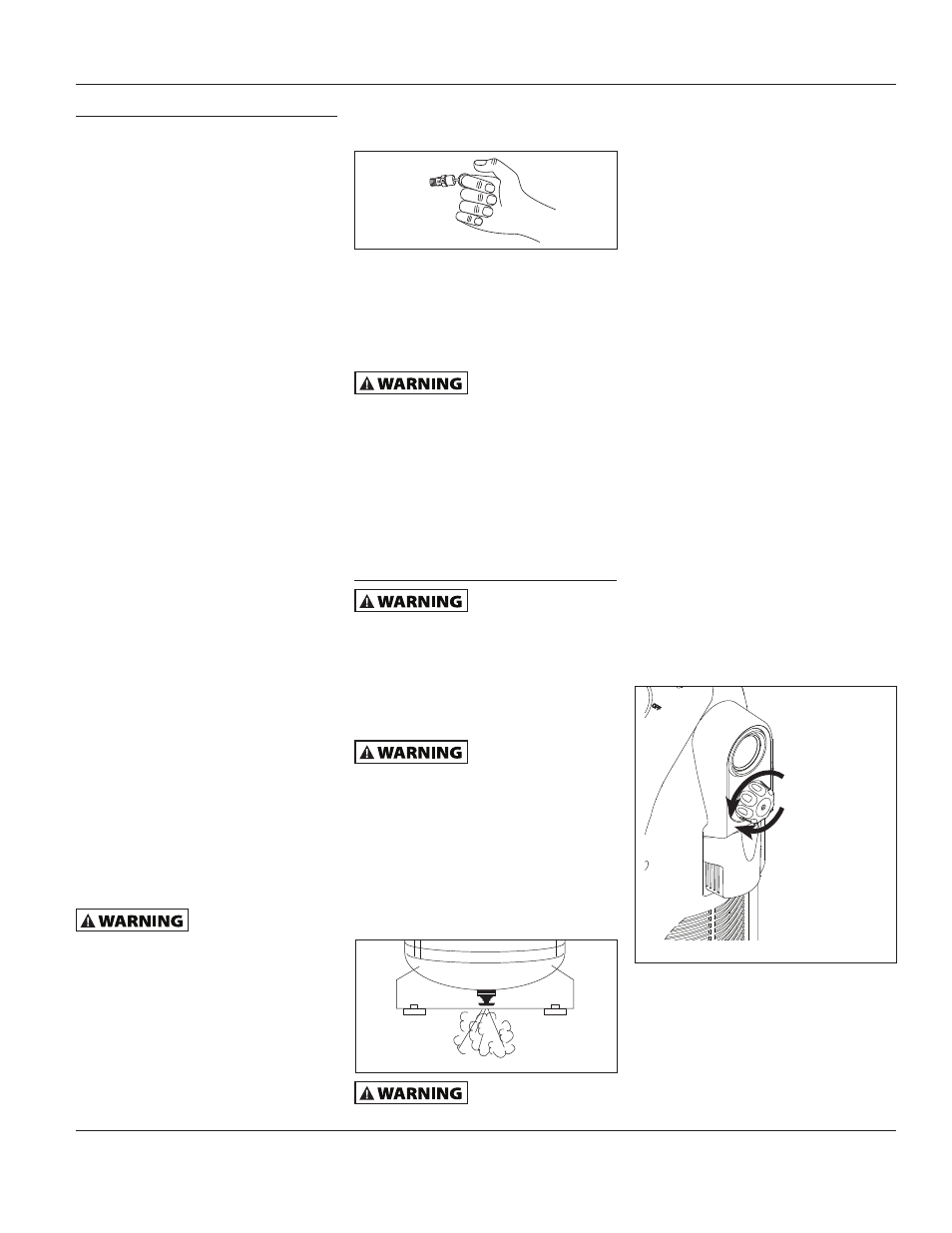 WARNING

WARNING

WARNING

WARNING

WARNING